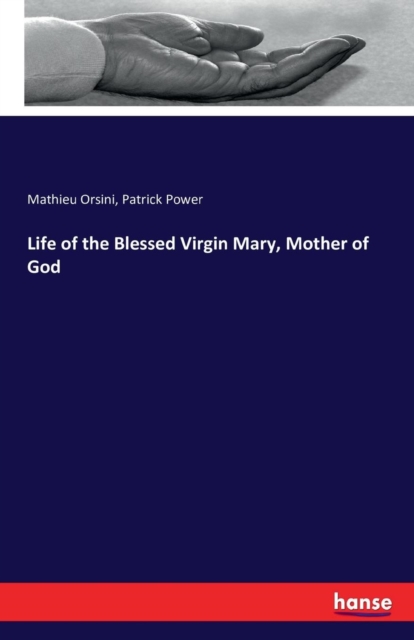 Mathieu Orsini, Patrick Power

Life of the Blessed Virgin Mary, Mother of God

hanse